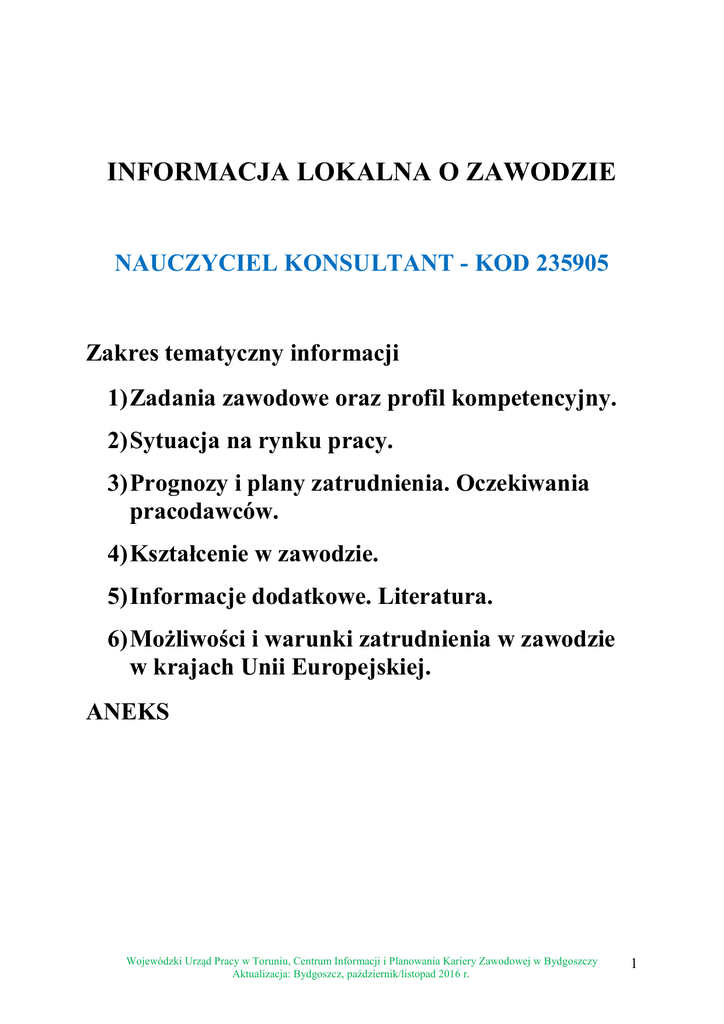 INFORMACJA LOKALNA O ZAWODZIE

NAUCZYCIEL KONSULTANT - KOD 235905

Zakres tematyczny informacji

1) Zadania zawodowe oraz profil kompetencyjny.

2) Sytuacja na rynku pracy.

3) Prognozy i plany zatrudnienia. Oczekiwania pracodawców.

4) Kształcenie w zawodzie.

5) Informacje dodatkowe. Literatura.

6) Możliwości i warunki zatrudnienia w zawodzie w krajach Unii Europejskiej.

ANEKS

Wojewódzki Urząd Pracy w Toruniu, Centrum Informacji i Planowania Kariery Zawodowej w Bydgoszczy
Aktualizacja: Bydgoszcz, październik/listopad 2016 r.

1